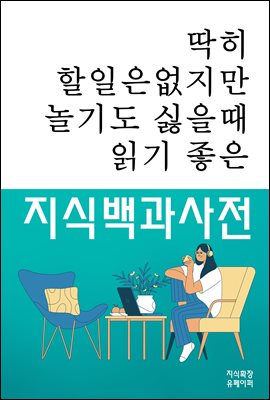 딱히
할일은없지만
놀기도 싫을때
읽기 좋은

지식백과사전

지식확장
유페이퍼